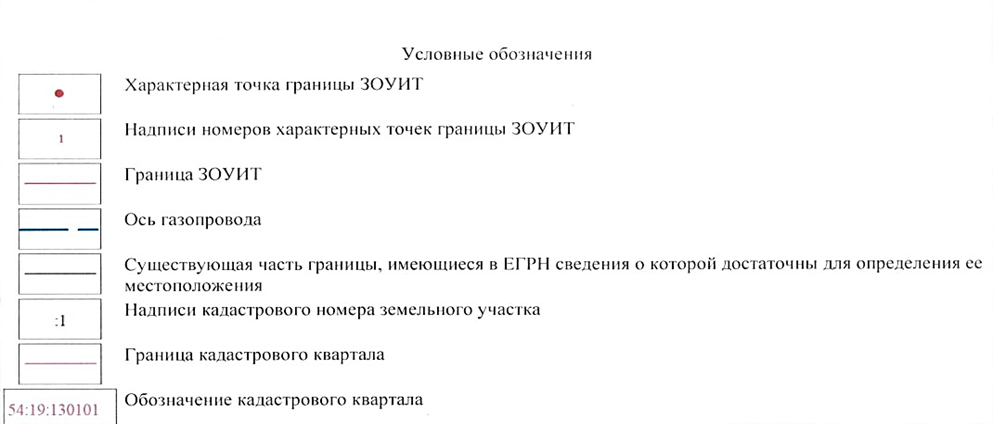 Условные обозначения

Характерная точка границы ЗОУИТ

1

Надписи номеров характерных точек границы ЗОУИТ

Граница ЗОУИТ

Ось газопровода

Существующая часть границы, имеющиеся в ЕГРН сведения о которой достаточны для определения ее местоположения

:1

Надписи кадастрового номера земельного участка

Граница кадастрового квартала

54:19:130101

Обозначение кадастрового квартала